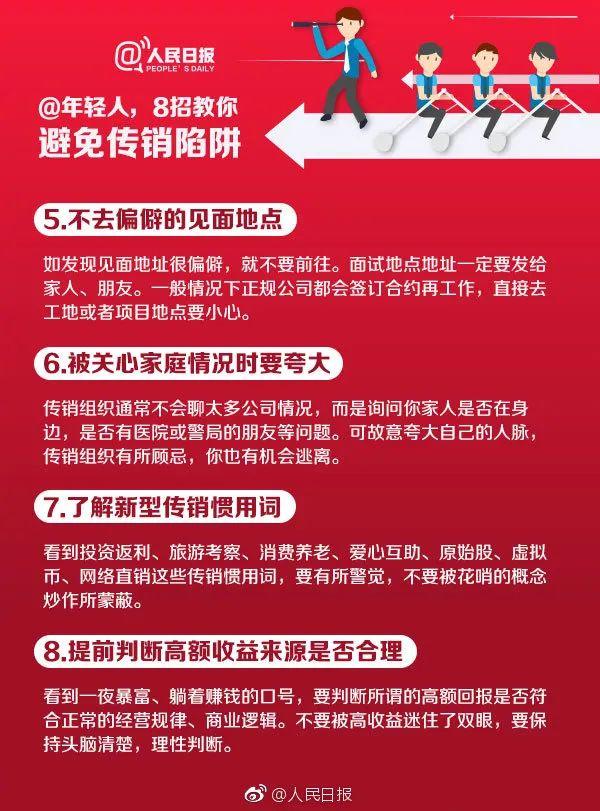 @人民日报
PEOPLE'S DAILY

@年轻人，8招教你
避免传销陷阱

5.不去偏僻的见面地点

如发现见面地址很偏僻，就不要前往。面试地点地址一定要发给家人、朋友。一般情况下正规公司都会签订合约再工作，直接去工地或者项目地点要小心。

6.被关心家庭情况时要夸大

传销组织通常不会聊太多公司情况，而是询问你家人是否在身边，是否有医院或警局的朋友等问题。可故意夸大自己的人脉，传销组织有所顾忌，你也有机会逃离。

7.了解新型传销惯用词

看到投资返利、旅游考察、消费养老、爱心互助、原始股、虚拟币、网络直销这些传销惯用词，要有所警觉，不要被花哨的概念炒作所蒙蔽。

8.提前判断高额收益来源是否合理

看到一夜暴富、躺着赚钱的口号，要判断所谓的高额回报是否符合正常的经营规律、商业逻辑。不要被高收益迷住了双眼，要保持头脑清楚，理性判断。

@人民日报